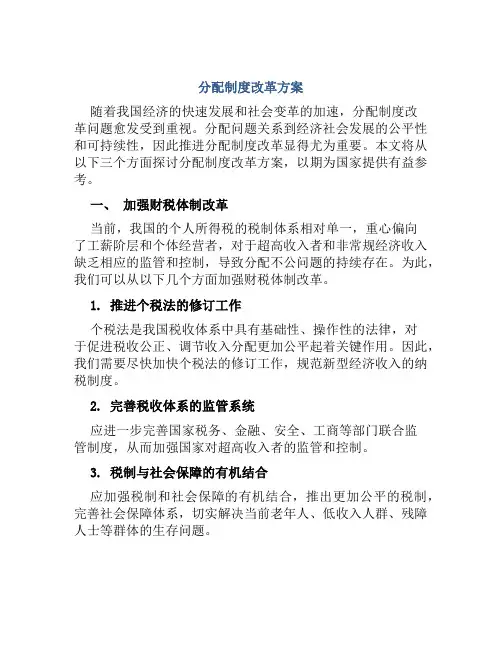 分配制度改革方案

随着我国经济的快速发展和社会变革的加速，分配制度改革问题愈发受到重视。分配问题关系到经济社会发展的公平性和可持续性，因此推进分配制度改革显得尤为重要。本文将从以下三个方面探讨分配制度改革方案，以期为国家提供有益参考。

一、 加强财税体制改革

当前，我国的个人所得税的税制体系相对单一，重心偏向了工薪阶层和个体经营者，对于超高收入者和非常规经济收入缺乏相应的监管和控制，导致分配不公问题的持续存在。为此，我们可以从以下几个方面加强财税体制改革。

1. 推进个税法的修订工作

个税法是我国税收体系中具有基础性、操作性的法律，对于促进税收公正、调节收入分配更加公平起着关键作用。因此，我们需要尽快加快个税法的修订工作，规范新型经济收入的纳税制度。

2. 完善税收体系的监管系统

应进一步完善国家税务、金融、安全、工商等部门联合监管制度，从而加强国家对超高收入者的监管和控制。

3. 税制与社会保障的有机结合

应加强税制和社会保障的有机结合，推出更加公平的税制，完善社会保障体系，切实解决当前老年人、低收入人群、残障人士等群体的生存问题。